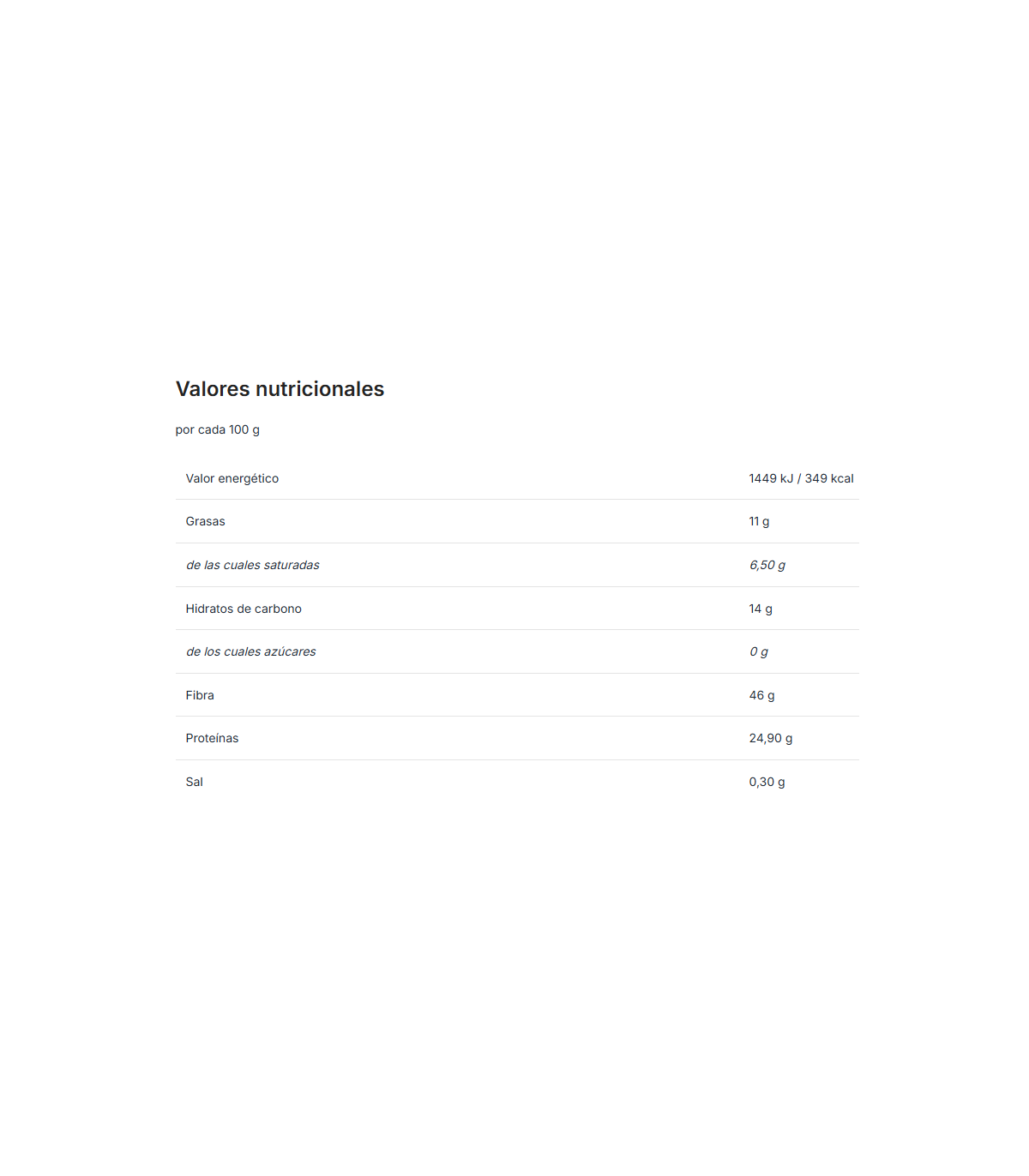 Valores nutricionales

por cada 100 g

| Valor energético | 1449 kJ / 349 kcal |
|---|---|
| Grasas | 11 g |
| de las cuales saturadas | 6,50 g |
| Hidratos de carbono | 14 g |
| de los cuales azúcares | 0 g |
| Fibra | 46 g |
| Proteínas | 24,90 g |
| Sal | 0,30 g |